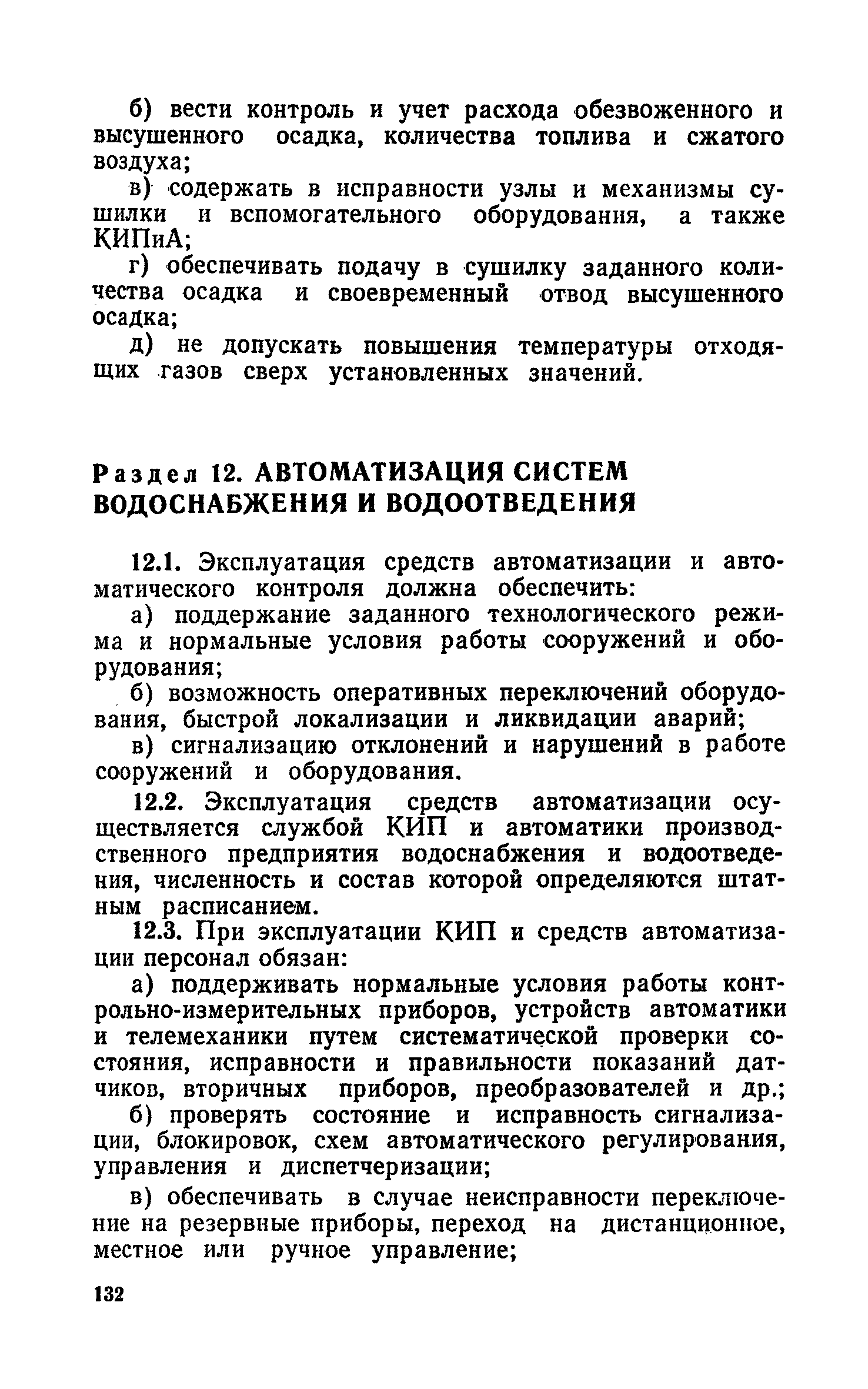 б) вести контроль и учет расхода обезвоженного и высушенного осадка, количества топлива и сжатого воздуха;

в) содержать в исправности узлы и механизмы сушилки и вспомогательного оборудования, а также КИПиА;

г) обеспечивать подачу в сушилку заданного количества осадка и своевременный отвод высушенного осадка;

д) не допускать повышения температуры отходящих газов сверх установленных значений.

Раздел 12. АВТОМАТИЗАЦИЯ СИСТЕМ ВОДОСНАБЖЕНИЯ И ВОДООТВЕДЕНИЯ

12.1. Эксплуатация средств автоматизации и автоматического контроля должна обеспечить:

а) поддержание заданного технологического режима и нормальные условия работы сооружений и оборудования;

б) возможность оперативных переключений оборудования, быстрой локализации и ликвидации аварий;

в) сигнализацию отклонений и нарушений в работе сооружений и оборудования.

12.2. Эксплуатация средств автоматизации осуществляется службой КИП и автоматики производственного предприятия водоснабжения и водоотведения, численность и состав которой определяются штатным расписанием.

12.3. При эксплуатации КИП и средств автоматизации персонал обязан:

а) поддерживать нормальные условия работы контрольно-измерительных приборов, устройств автоматики и телемеханики путем систематической проверки состояния, исправности и правильности показаний датчиков, вторичных приборов, преобразователей и др.;

б) проверять состояние и исправность сигнализации, блокировок, схем автоматического регулирования, управления и диспетчеризации;

в) обеспечивать в случае неисправности переключение на резервные приборы, переход на дистанционное, местное или ручное управление;

132